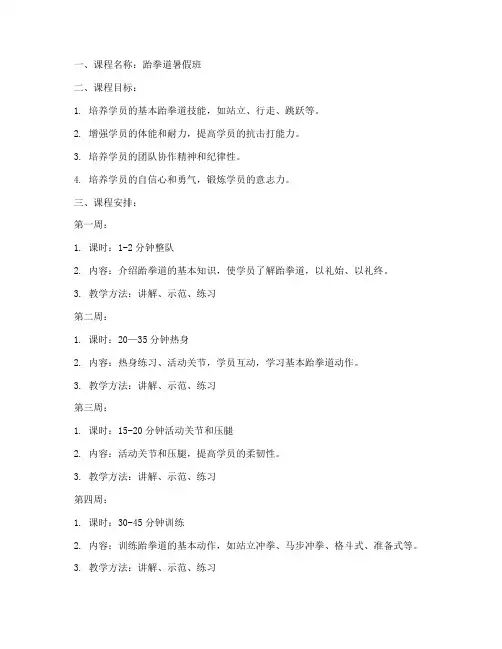 一、课程名称：跆拳道暑假班

二、课程目标：

1. 培养学员的基本跆拳道技能，如站立、行走、跳跃等。

2. 增强学员的体能和耐力，提高学员的抗击打能力。

3. 培养学员的团队协作精神和纪律性。

4. 培养学员的自信心和勇气，锻炼学员的意志力。

三、课程安排：

第一周：

1. 课时：1-2 分钟整队

2. 内容：介绍跆拳道的基本知识，使学员了解跆拳道，以礼始、以礼终。

3. 教学方法：讲解、示范、练习

第二周：

1. 课时：20—35 分钟热身

2. 内容：热身练习、活动关节，学员互动，学习基本跆拳道动作。

3. 教学方法：讲解、示范、练习

第三周：

1. 课时：15-20 分钟活动关节和压腿

2. 内容：活动关节和压腿，提高学员的柔韧性。

3. 教学方法：讲解、示范、练习

第四周：

1. 课时：30-45 分钟训练

2. 内容：训练跆拳道的基本动作，如站立冲拳、马步冲拳、格斗式、准备式等。

3. 教学方法：讲解、示范、练习